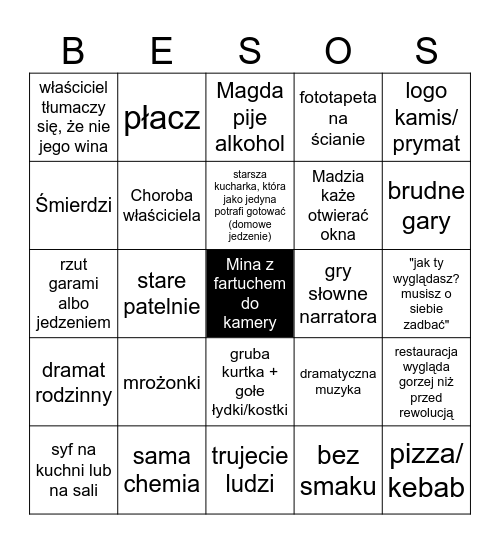 | B | E | S | O | S |
|---|---|---|---|---|
| właściciel tłumaczy się, że nie jego wina | płacz | Magda pije alkohol | fototapeta na ścianie | logo kamis/ prymat |
| Śmierdzi | Choroba właściciela | starsza kucharka, która jako jedyna potrafi gotować (domowe jedzenie) | Madzia każe otwierać okna | brudne gary |
| rzut garami albo jedzeniem | stare patelnie | Mina z fartuchem do kamery | gry słowne narratora | "jak ty wyglądasz? musisz o siebie zadbać" |
| dramat rodzinny | mrożonki | gruba kurtka + gołe łydki/kostki | dramatyczna muzyka | restauracja wygląda gorzej niż przed rewolucją |
| syf na kuchni lub na sali | sama chemia | trujecie ludzi | bez smaku | pizza/ kebab |